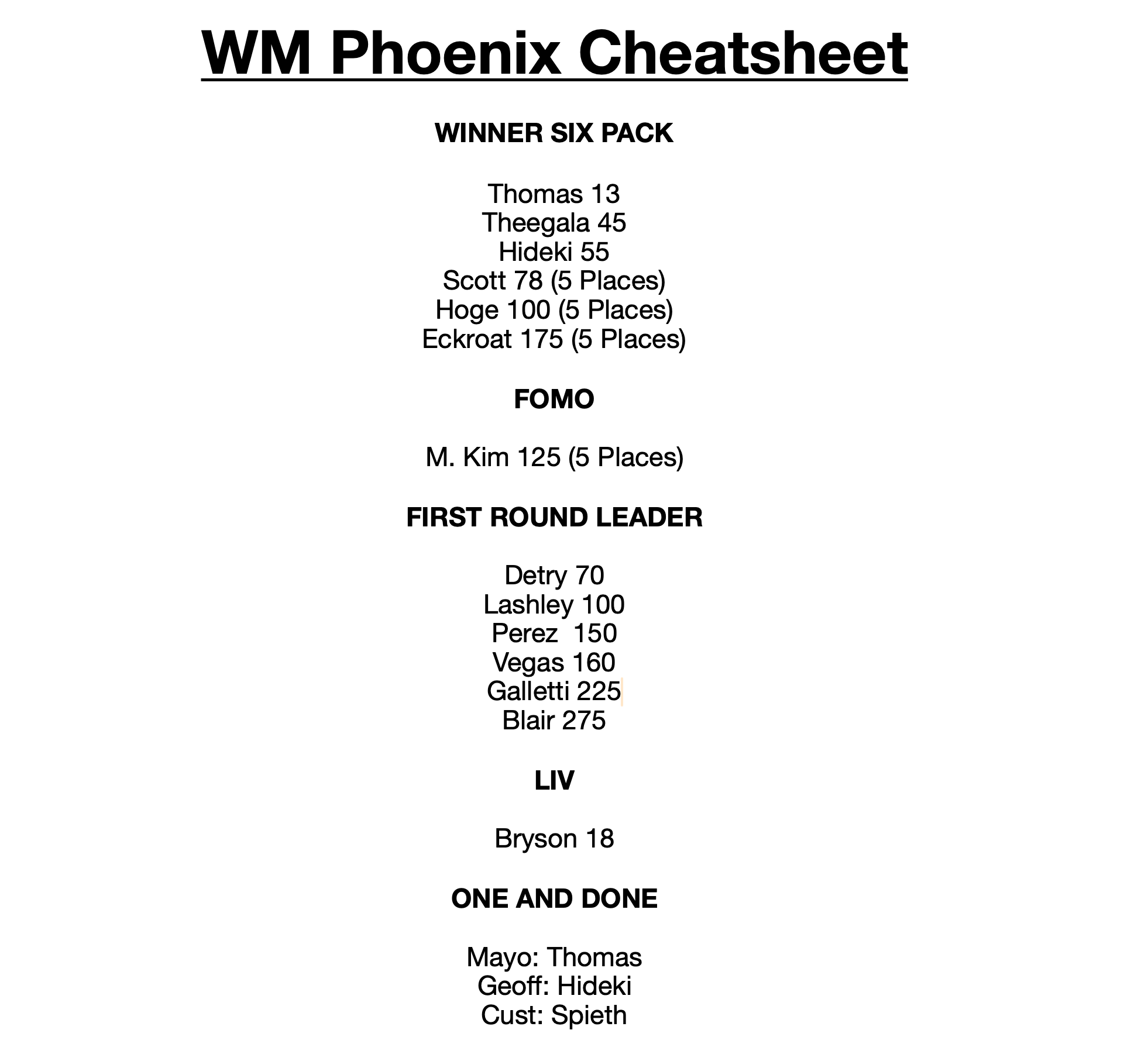 WM Phoenix Cheatsheet

WINNER SIX PACK

Thomas 13
Theegala 45
Hideki 55
Scott 78 (5 Places)
Hoge 100 (5 Places)
Eckroat 175 (5 Places)

FOMO

M. Kim 125 (5 Places)

FIRST ROUND LEADER

Detry 70
Lashley 100
Perez 150
Vegas 160
Galletti 225
Blair 275

LIV

Bryson 18

ONE AND DONE

Mayo: Thomas
Geoff: Hideki
Cust: Spieth